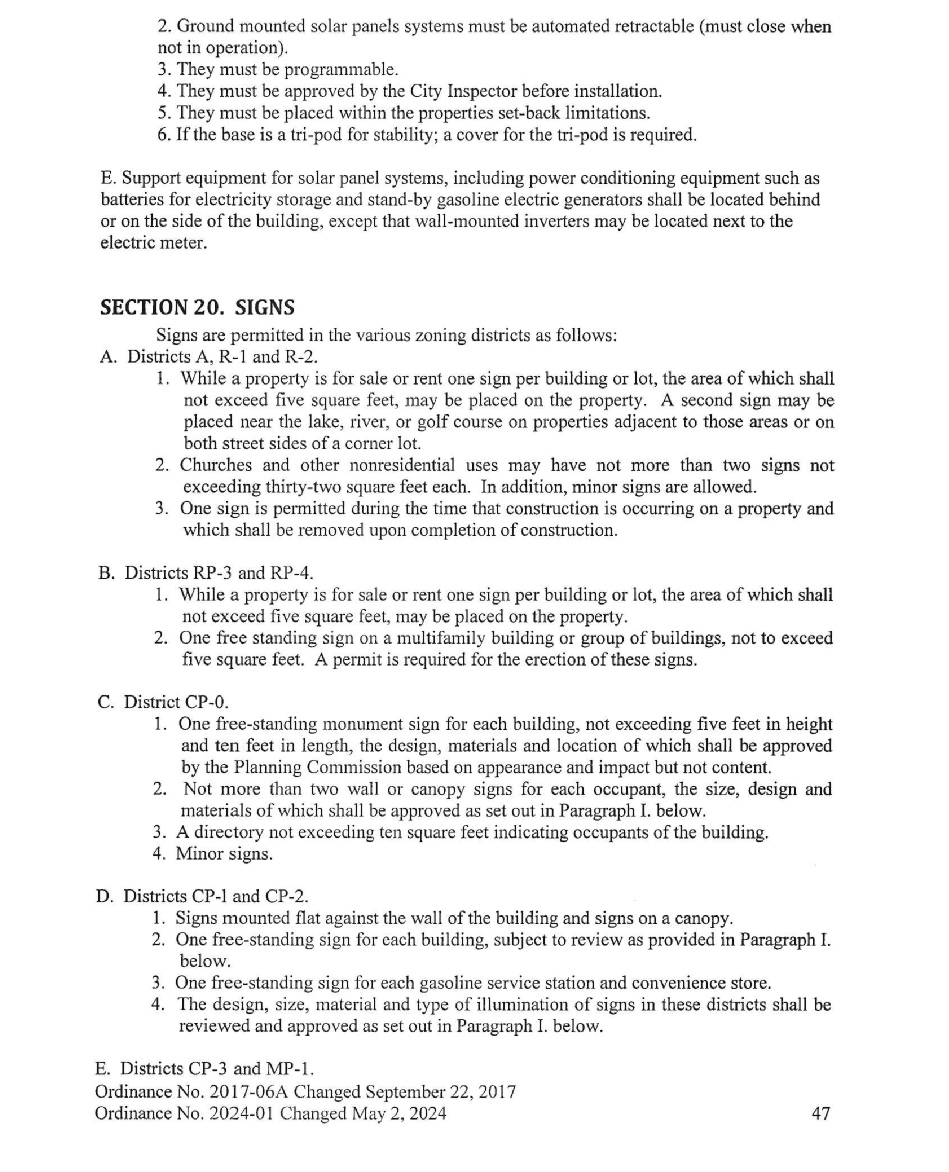 2. Ground mounted solar panels systems must be automated retractable (must close when not in operation).
3. They must be programmable.
4. They must be approved by the City Inspector before installation.
5. They must be placed within the properties set-back limitations.
6. If the base is a tri-pod for stability; a cover for the tri-pod is required.

E. Support equipment for solar panel systems, including power conditioning equipment such as batteries for electricity storage and stand-by gasoline electric generators shall be located behind or on the side of the building, except that wall-mounted inverters may be located next to the electric meter.

SECTION 20. SIGNS

Signs are permitted in the various zoning districts as follows:
A. Districts A, R-1 and R-2.
1. While a property is for sale or rent one sign per building or lot, the area of which shall not exceed five square feet, may be placed on the property. A second sign may be placed near the lake, river, or golf course on properties adjacent to those areas or on both street sides of a corner lot.
2. Churches and other nonresidential uses may have not more than two signs not exceeding thirty-two square feet each. In addition, minor signs are allowed.
3. One sign is permitted during the time that construction is occurring on a property and which shall be removed upon completion of construction.

B. Districts RP-3 and RP-4.
1. While a property is for sale or rent one sign per building or lot, the area of which shall not exceed five square feet, may be placed on the property.
2. One free standing sign on a multifamily building or group of buildings, not to exceed five square feet. A permit is required for the erection of these signs.

C. District CP-0.
1. One free-standing monument sign for each building, not exceeding five feet in height and ten feet in length, the design, materials and location of which shall be approved by the Planning Commission based on appearance and impact but not content.
2. Not more than two wall or canopy signs for each occupant, the size, design and materials of which shall be approved as set out in Paragraph I. below.
3. A directory not exceeding ten square feet indicating occupants of the building.
4. Minor signs.

D. Districts CP-1 and CP-2.
1. Signs mounted flat against the wall of the building and signs on a canopy.
2. One free-standing sign for each building, subject to review as provided in Paragraph I. below.
3. One free-standing sign for each gasoline service station and convenience store.
4. The design, size, material and type of illumination of signs in these districts shall be reviewed and approved as set out in Paragraph I. below.

E. Districts CP-3 and MP-1.
Ordinance No. 2017-06A Changed September 22, 2017
Ordinance No. 2024-01 Changed May 2, 2024
47